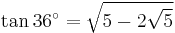 $\tan 36^\circ = \sqrt{5 - 2\sqrt{5}}$